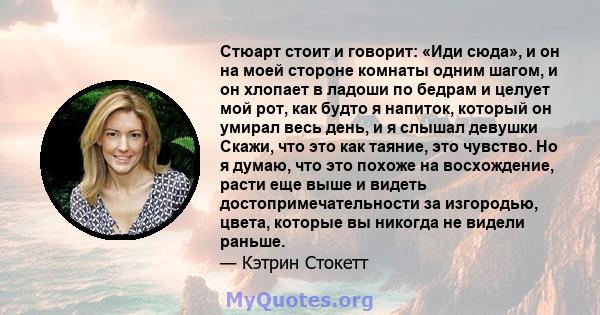 Стюарт стоит и говорит: «Иди сюда», и он на моей стороне комнаты одним шагом, и он хлопает в ладоши по бедрам и целует мой рот, как будто я напиток, который он умирал весь день, и я слышал девушки Скажи, что это как таяние, это чувство. Но я думаю, что это похоже на восхождение, расти еще выше и видеть достопримечательности за изгородью, цвета, которые вы никогда не видели раньше.
— Кэтрин Стокетт

MyQuotes.org